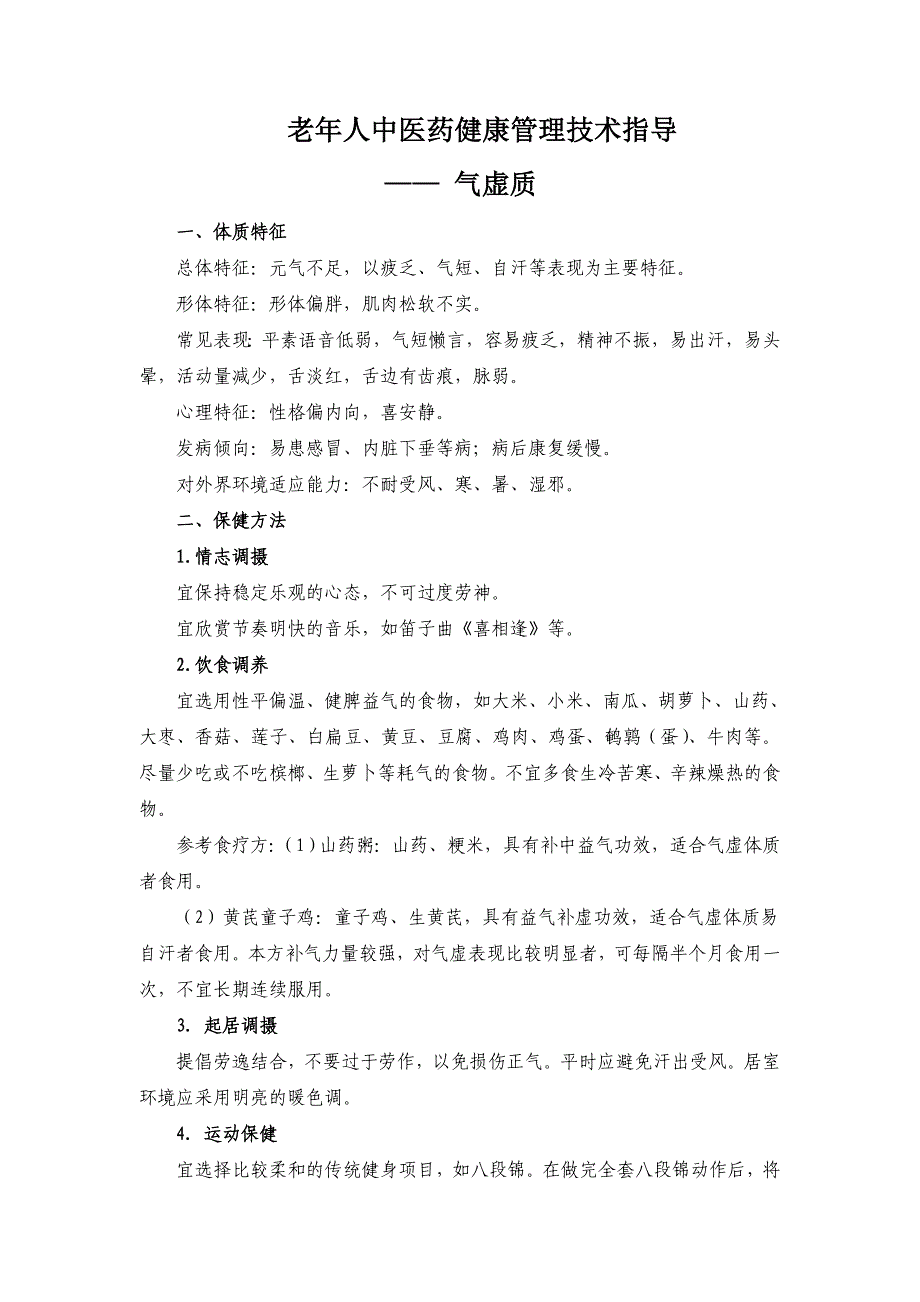 老年人中医药健康管理技术指导
—— 气虚质

一、体质特征

总体特征：元气不足，以疲乏、气短、自汗等表现为主要特征。

形体特征：形体偏胖，肌肉松软不实。

常见表现：平素语音低弱，气短懒言，容易疲乏，精神不振，易出汗，易头晕，活动量减少，舌淡红，舌边有齿痕，脉弱。

心理特征：性格偏内向，喜安静。

发病倾向：易患感冒、内脏下垂等病；病后康复缓慢。

对外界环境适应能力：不耐受风、寒、暑、湿邪。

二、保健方法

1.情志调摄

宜保持稳定乐观的心态，不可过度劳神。

宜欣赏节奏明快的音乐，如笛子曲《喜相逢》等。

2.饮食调养

宜选用性平偏温、健脾益气的食物，如大米、小米、南瓜、胡萝卜、山药、大枣、香菇、莲子、白扁豆、黄豆、豆腐、鸡肉、鸡蛋、鹌鹑（蛋）、牛肉等。尽量少吃或不吃槟榔、生萝卜等耗气的食物。不宜多食生冷苦寒、辛辣燥热的食物。

参考食疗方：（1）山药粥：山药、粳米，具有补中益气功效，适合气虚体质者食用。

（2）黄芪童子鸡：童子鸡、生黄芪，具有益气补虚功效，适合气虚体质易自汗者食用。本方补气力量较强，对气虚表现比较明显者，可每隔半个月食用一次，不宜长期连续服用。

3. 起居调摄

提倡劳逸结合，不要过于劳作，以免损伤正气。平时应避免汗出受风。居室环境应采用明亮的暖色调。

4. 运动保健

宜选择比较柔和的传统健身项目，如八段锦。在做完全套八段锦动作后，将